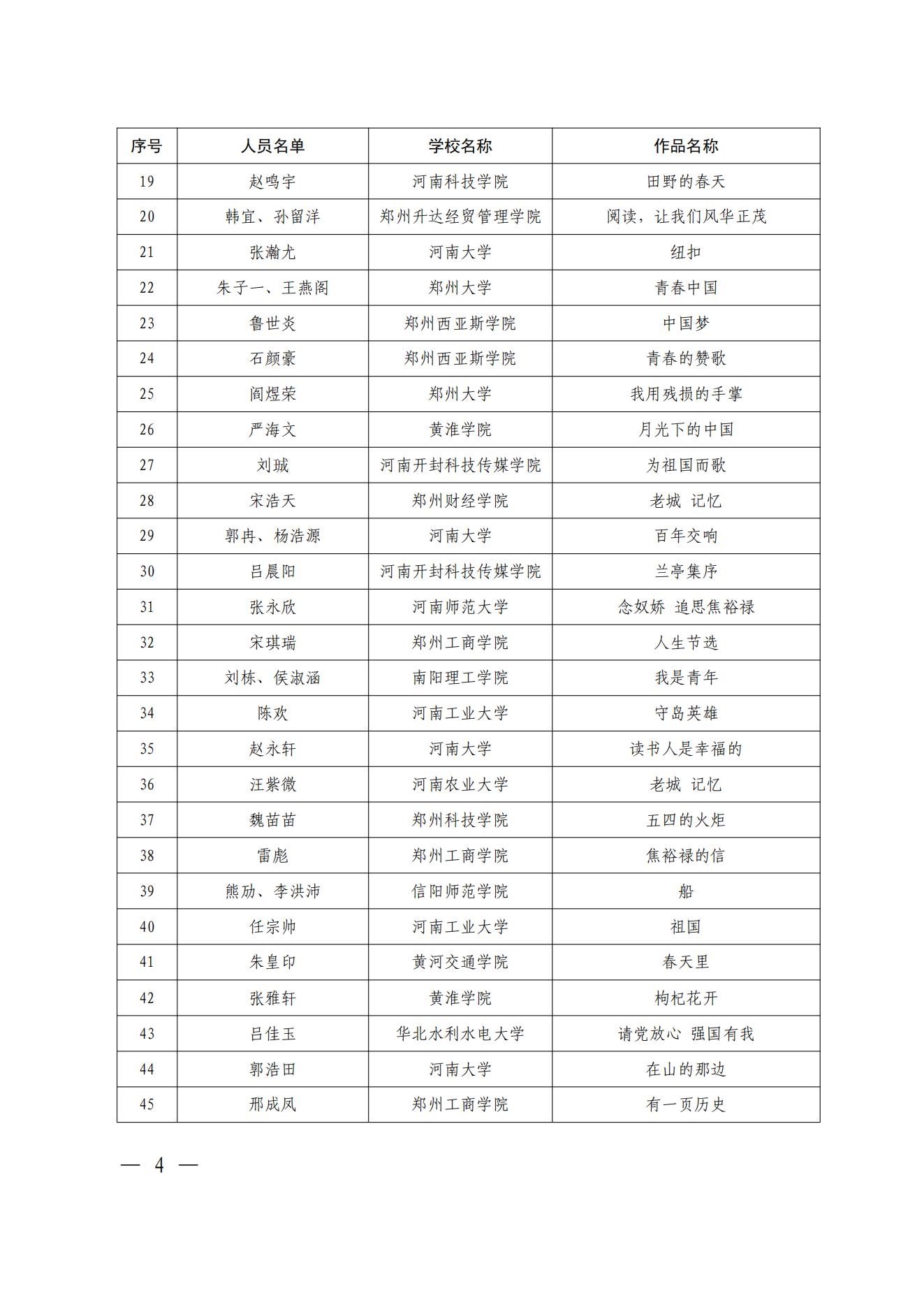 | 序号 | 人员名单 | 学校名称 | 作品名称 |
|---|---|---|---|
| 19 | 赵鸣宇 | 河南科技学院 | 田野的春天 |
| 20 | 韩宜、孙留洋 | 郑州升达经贸管理学院 | 阅读，让我们风华正茂 |
| 21 | 张瀚尤 | 河南大学 | 纽扣 |
| 22 | 朱子一、王燕阁 | 郑州大学 | 青春中国 |
| 23 | 鲁世炎 | 郑州西亚斯学院 | 中国梦 |
| 24 | 石颜豪 | 郑州西亚斯学院 | 青春的赞歌 |
| 25 | 阎煜荣 | 郑州大学 | 我用残损的手掌 |
| 26 | 严海文 | 黄淮学院 | 月光下的中国 |
| 27 | 刘珹 | 河南开封科技传媒学院 | 为祖国而歌 |
| 28 | 宋浩天 | 郑州财经学院 | 老城 记忆 |
| 29 | 郭冉、杨浩源 | 河南大学 | 百年交响 |
| 30 | 吕晨阳 | 河南开封科技传媒学院 | 兰亭集序 |
| 31 | 张永欣 | 河南师范大学 | 念奴娇 追思焦裕禄 |
| 32 | 宋琪瑞 | 郑州工商学院 | 人生节选 |
| 33 | 刘栋、侯淑涵 | 南阳理工学院 | 我是青年 |
| 34 | 陈欢 | 河南工业大学 | 守岛英雄 |
| 35 | 赵永轩 | 河南大学 | 读书人是幸福的 |
| 36 | 汪紫微 | 河南农业大学 | 老城 记忆 |
| 37 | 魏苗苗 | 郑州科技学院 | 五四的火炬 |
| 38 | 雷彪 | 郑州工商学院 | 焦裕禄的信 |
| 39 | 熊劢、李洪沛 | 信阳师范学院 | 船 |
| 40 | 任宗帅 | 河南工业大学 | 祖国 |
| 41 | 朱皇印 | 黄河交通学院 | 春天里 |
| 42 | 张雅轩 | 黄淮学院 | 枸杞花开 |
| 43 | 吕佳玉 | 华北水利水电大学 | 请党放心 强国有我 |
| 44 | 郭浩田 | 河南大学 | 在山的那边 |
| 45 | 邢成凤 | 郑州工商学院 | 有一页历史 |

— 4 —